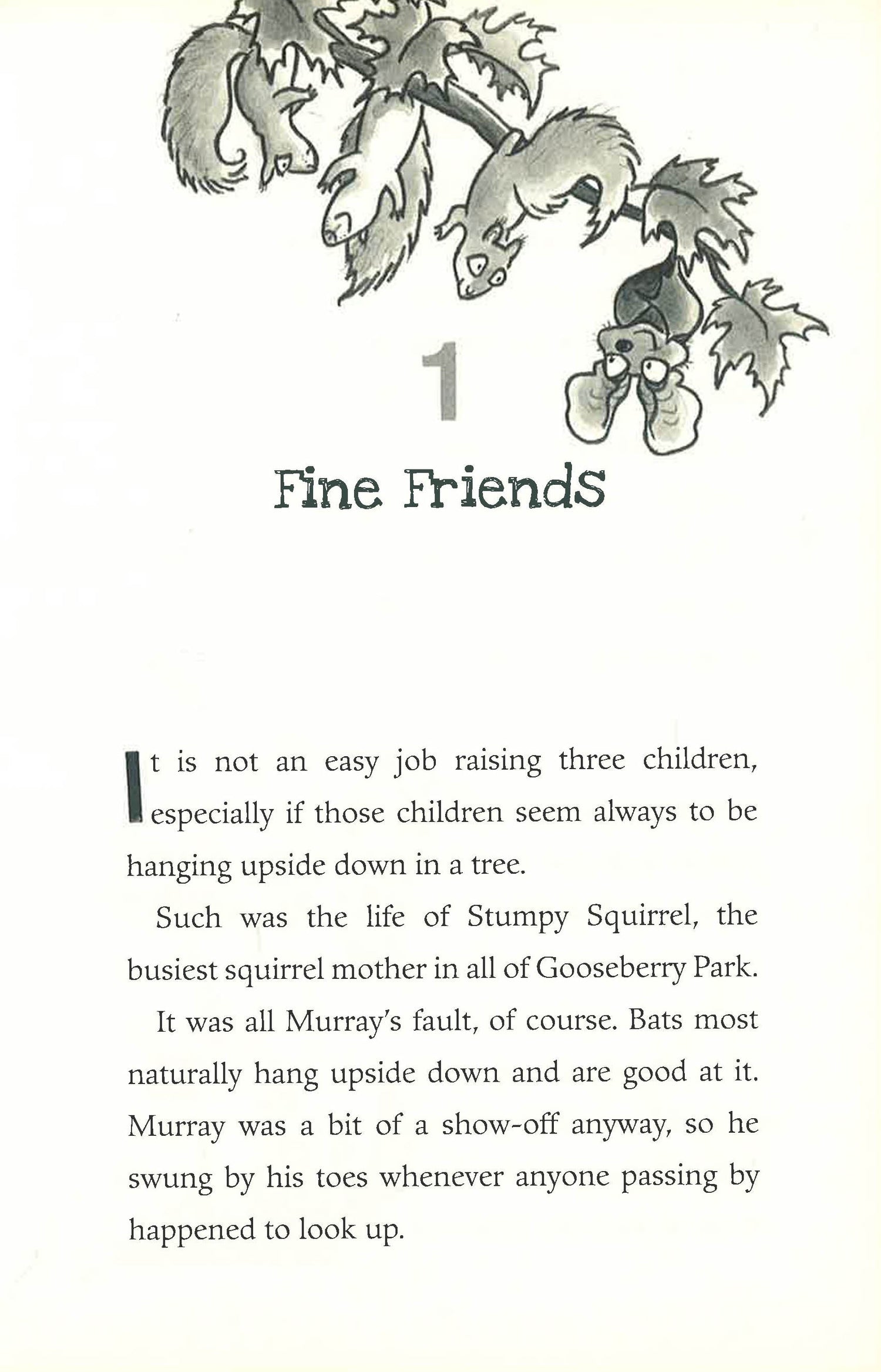 1

Fine Friends

It is not an easy job raising three children, especially if those children seem always to be hanging upside down in a tree.

Such was the life of Stumpy Squirrel, the busiest squirrel mother in all of Gooseberry Park.

It was all Murray's fault, of course. Bats most naturally hang upside down and are good at it. Murray was a bit of a show-off anyway, so he swung by his toes whenever anyone passing by happened to look up.